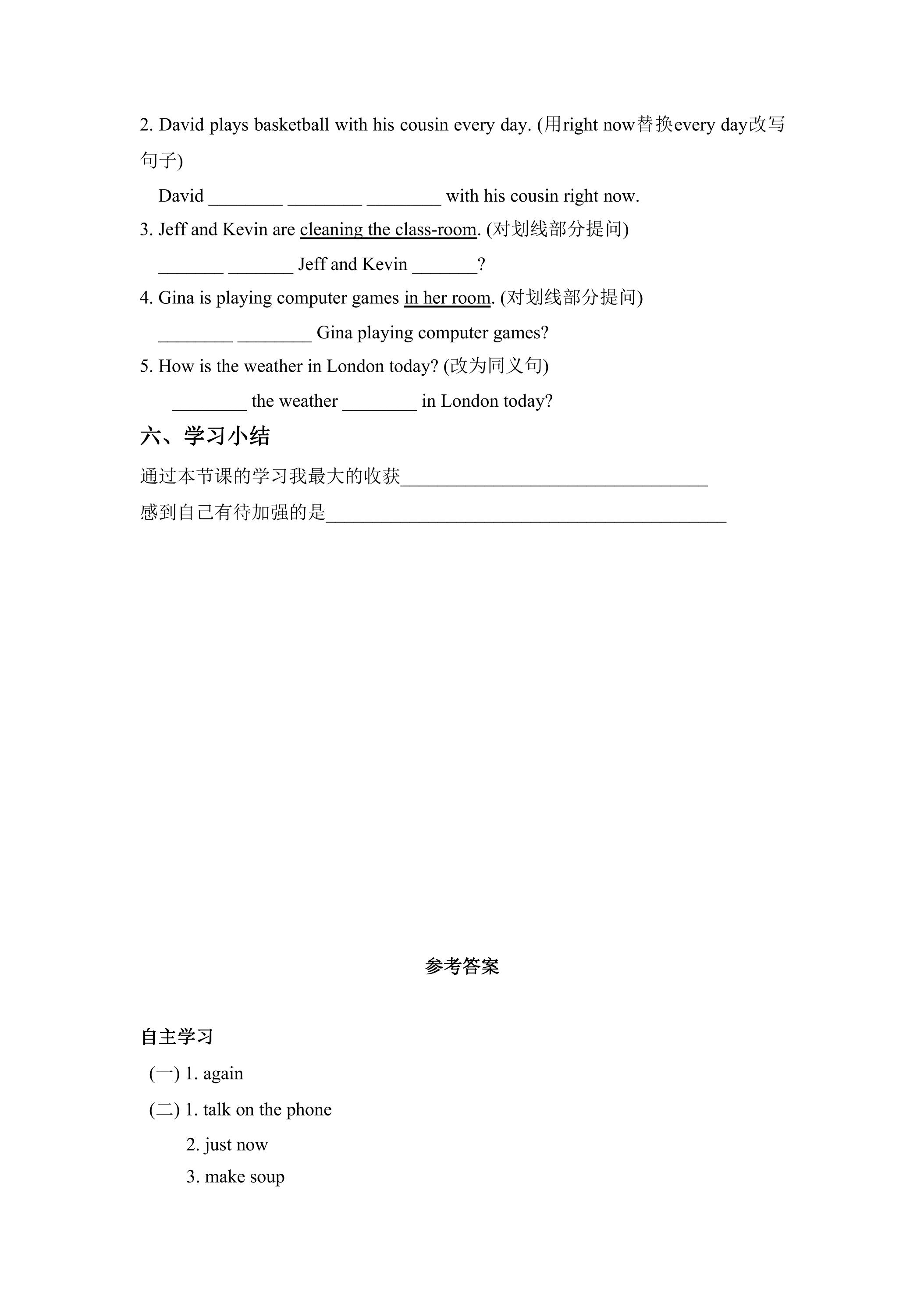 2. David plays basketball with his cousin every day. (用right now替换every day改写句子)

David ____ ____ ____ with his cousin right now.

3. Jeff and Kevin are cleaning the class-room. (对划线部分提问)

____ ____ Jeff and Kevin ____?

4. Gina is playing computer games in her room. (对划线部分提问)

____ ____ Gina playing computer games?

5. How is the weather in London today? (改为同义句)

____ the weather ____ in London today?

六、学习小结

通过本节课的学习我最大的收获____

感到自己有待加强的是____

参考答案

自主学习

(一) 1. again

(二) 1. talk on the phone

2. just now

3. make soup